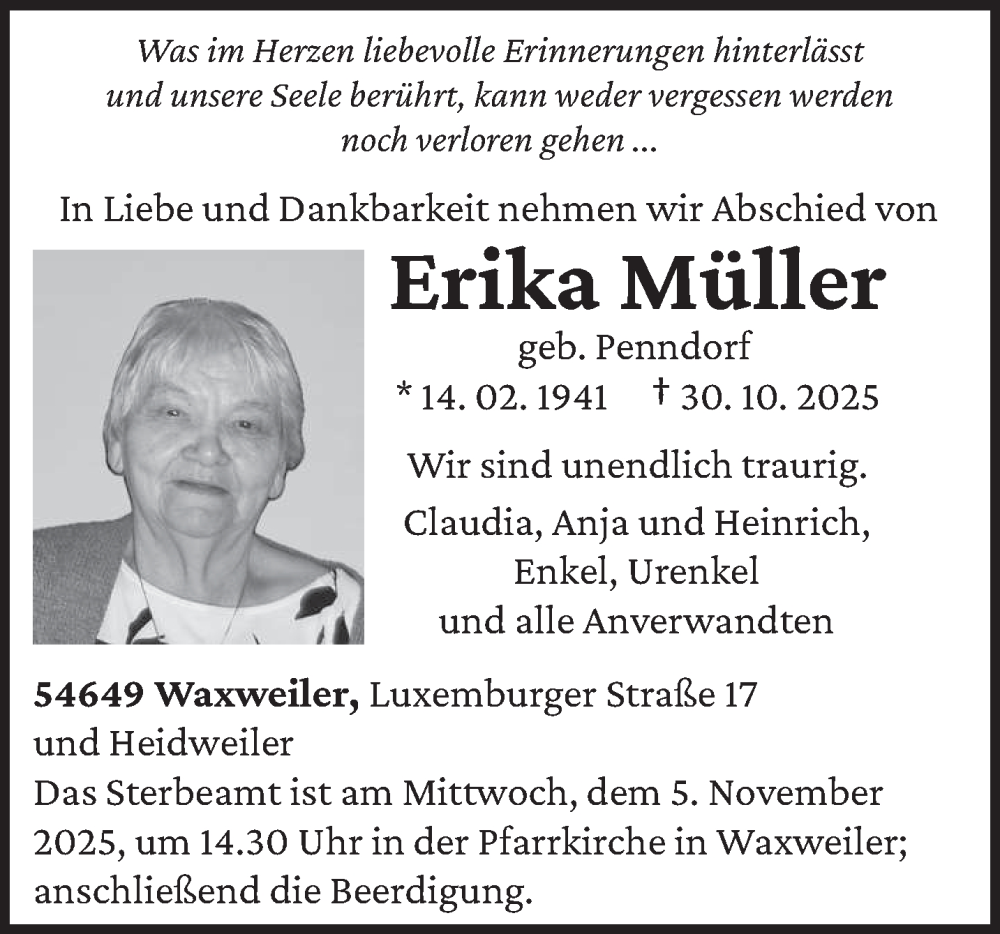 Was im Herzen liebevolle Erinnerungen hinterlässt
und unsere Seele berührt, kann weder vergessen werden
noch verloren gehen ...

In Liebe und Dankbarkeit nehmen wir Abschied von

Erika Müller

geb. Penndorf

* 14. 02. 1941 † 30. 10. 2025

Wir sind unendlich traurig.

Claudia, Anja und Heinrich,
Enkel, Urenkel
und alle Anverwandten

54649 Waxweiler, Luxemburger Straße 17
und Heidweiler

Das Sterbeamt ist am Mittwoch, dem 5. November 2025, um 14.30 Uhr in der Pfarrkirche in Waxweiler; anschließend die Beerdigung.